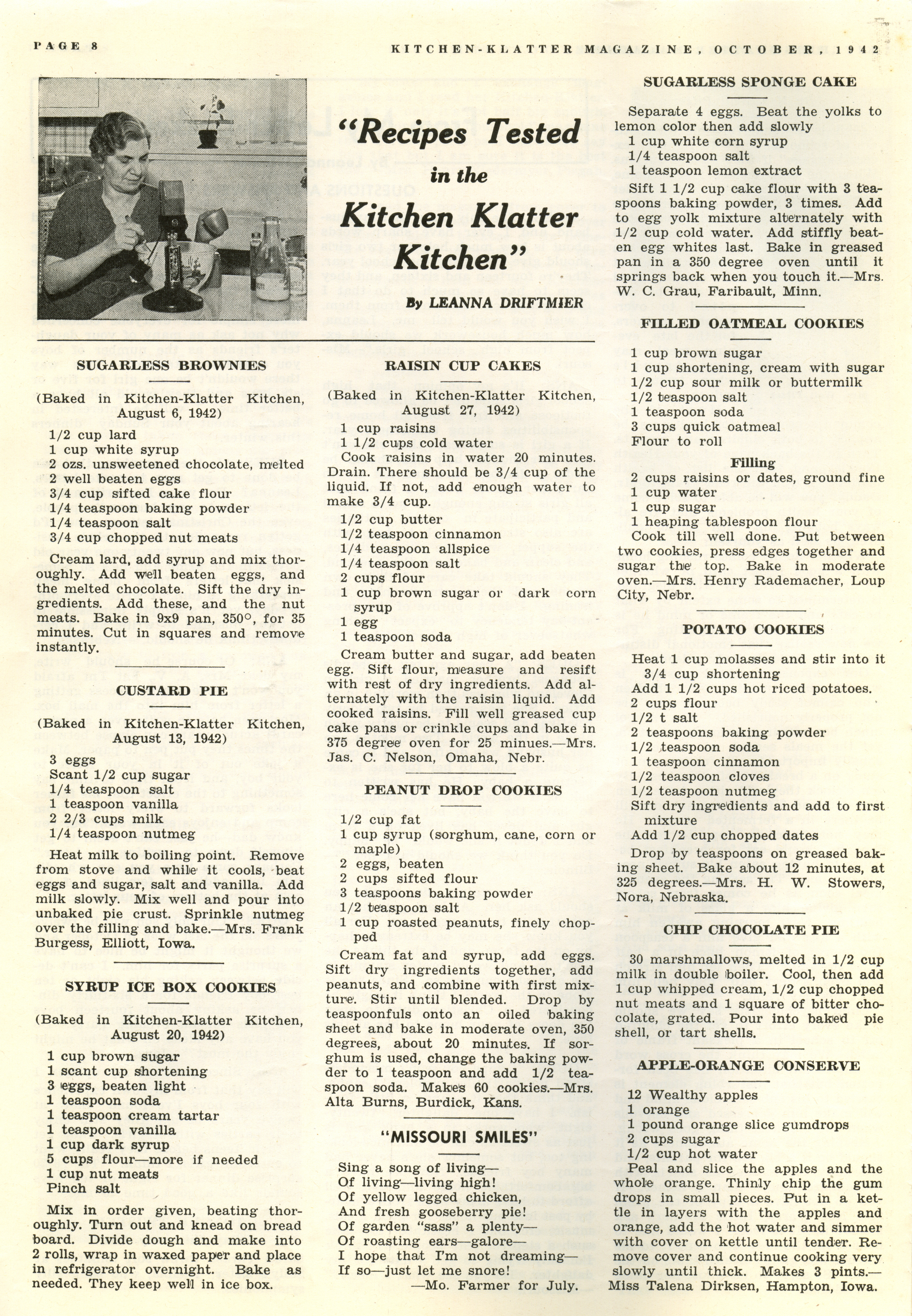 PAGE 8

KITCHEN-KLATTER MAGAZINE, OCTOBER, 1942

"Recipes Tested in the Kitchen Klatter Kitchen"

By LEANNA DRIFTMIER

SUGARLESS BROWNIES

(Baked in Kitchen-Klatter Kitchen, August 6, 1942)

1/2 cup lard
1 cup white syrup
2 ozs. unsweetened chocolate, melted
2 well beaten eggs
3/4 cup sifted cake flour
1/4 teaspoon baking powder
1/4 teaspoon salt
3/4 cup chopped nut meats

Cream lard, add syrup and mix thoroughly. Add well beaten eggs, and the melted chocolate. Sift the dry ingredients. Add these, and the nut meats. Bake in 9x9 pan, 350°, for 35 minutes. Cut in squares and remove instantly.

CUSTARD PIE

(Baked in Kitchen-Klatter Kitchen, August 13, 1942)

3 eggs
Scant 1/2 cup sugar
1/4 teaspoon salt
1 teaspoon vanilla
2 2/3 cups milk
1/4 teaspoon nutmeg

Heat milk to boiling point. Remove from stove and while it cools, beat eggs and sugar, salt and vanilla. Add milk slowly. Mix well and pour into unbaked pie crust. Sprinkle nutmeg over the filling and bake.—Mrs. Frank Burgess, Elliott, Iowa.

SYRUP ICE BOX COOKIES

(Baked in Kitchen-Klatter Kitchen, August 20, 1942)

1 cup brown sugar
1 scant cup shortening
3 eggs, beaten light
1 teaspoon soda
1 teaspoon cream tartar
1 teaspoon vanilla
1 cup dark syrup
5 cups flour—more if needed
1 cup nut meats
Pinch salt

Mix in order given, beating thoroughly. Turn out and knead on bread board. Divide dough and make into 2 rolls, wrap in waxed paper and place in refrigerator overnight. Bake as needed. They keep well in ice box.

RAISIN CUP CAKES

(Baked in Kitchen-Klatter Kitchen, August 27, 1942)

1 cup raisins
1 1/2 cups cold water

Cook raisins in water 20 minutes. Drain. There should be 3/4 cup of the liquid. If not, add enough water to make 3/4 cup.

1/2 cup butter
1/2 teaspoon cinnamon
1/4 teaspoon allspice
1/4 teaspoon salt
2 cups flour
1 cup brown sugar or dark corn syrup
1 egg
1 teaspoon soda

Cream butter and sugar, add beaten egg. Sift flour, measure and resift with rest of dry ingredients. Add alternately with the raisin liquid. Add cooked raisins. Fill well greased cup cake pans or crinkle cups and bake in 375 degree oven for 25 minues.—Mrs. Jas. C. Nelson, Omaha, Nebr.

PEANUT DROP COOKIES

1/2 cup fat
1 cup syrup (sorghum, cane, corn or maple)
2 eggs, beaten
2 cups sifted flour
3 teaspoons baking powder
1/2 teaspoon salt
1 cup roasted peanuts, finely chopped

Cream fat and syrup, add eggs. Sift dry ingredients together, add peanuts, and combine with first mixture. Stir until blended. Drop by teaspoonfuls onto an oiled baking sheet and bake in moderate oven, 350 degrees, about 20 minutes. If sorghum is used, change the baking powder to 1 teaspoon and add 1/2 teaspoon soda. Makes 60 cookies.—Mrs. Alta Burns, Burdick, Kans.

"MISSOURI SMILES"

Sing a song of living—
Of living—living high!
Of yellow legged chicken,
And fresh gooseberry pie!
Of garden "sass" a plenty—
Of roasting ears—galore—
I hope that I'm not dreaming—
If so—just let me snore!
—Mo. Farmer for July.

SUGARLESS SPONGE CAKE

Separate 4 eggs. Beat the yolks to lemon color then add slowly
1 cup white corn syrup
1/4 teaspoon salt
1 teaspoon lemon extract

Sift 1 1/2 cup cake flour with 3 teaspoons baking powder, 3 times. Add to egg yolk mixture alternately with 1/2 cup cold water. Add stiffly beaten egg whites last. Bake in greased pan in a 350 degree oven until it springs back when you touch it.—Mrs. W. C. Grau, Faribault, Minn.

FILLED OATMEAL COOKIES

1 cup brown sugar
1 cup shortening, cream with sugar
1/2 cup sour milk or buttermilk
1/2 teaspoon salt
1 teaspoon soda
3 cups quick oatmeal
Flour to roll

Filling

2 cups raisins or dates, ground fine
1 cup water
1 cup sugar
1 heaping tablespoon flour

Cook till well done. Put between two cookies, press edges together and sugar the top. Bake in moderate oven.—Mrs. Henry Rademacher, Loup City, Nebr.

POTATO COOKIES

Heat 1 cup molasses and stir into it 3/4 cup shortening
Add 1 1/2 cups hot riced potatoes.
2 cups flour
1/2 t salt
2 teaspoons baking powder
1/2 teaspoon soda
1 teaspoon cinnamon
1/2 teaspoon cloves
1/2 teaspoon nutmeg
Sift dry ingredients and add to first mixture
Add 1/2 cup chopped dates

Drop by teaspoons on greased baking sheet. Bake about 12 minutes, at 325 degrees.—Mrs. H. W. Stowers, Nora, Nebraska.

CHIP CHOCOLATE PIE

30 marshmallows, melted in 1/2 cup milk in double boiler. Cool, then add 1 cup whipped cream, 1/2 cup chopped nut meats and 1 square of bitter chocolate, grated. Pour into baked pie shell, or tart shells.

APPLE-ORANGE CONSERVE

12 Wealthy apples
1 orange
1 pound orange slice gumdrops
2 cups sugar
1/2 cup hot water

Peal and slice the apples and the whole orange. Thinly chip the gum drops in small pieces. Put in a kettle in layers with the apples and orange, add the hot water and simmer with cover on kettle until tender. Remove cover and continue cooking very slowly until thick. Makes 3 pints.—Miss Talena Dirksen, Hampton, Iowa.